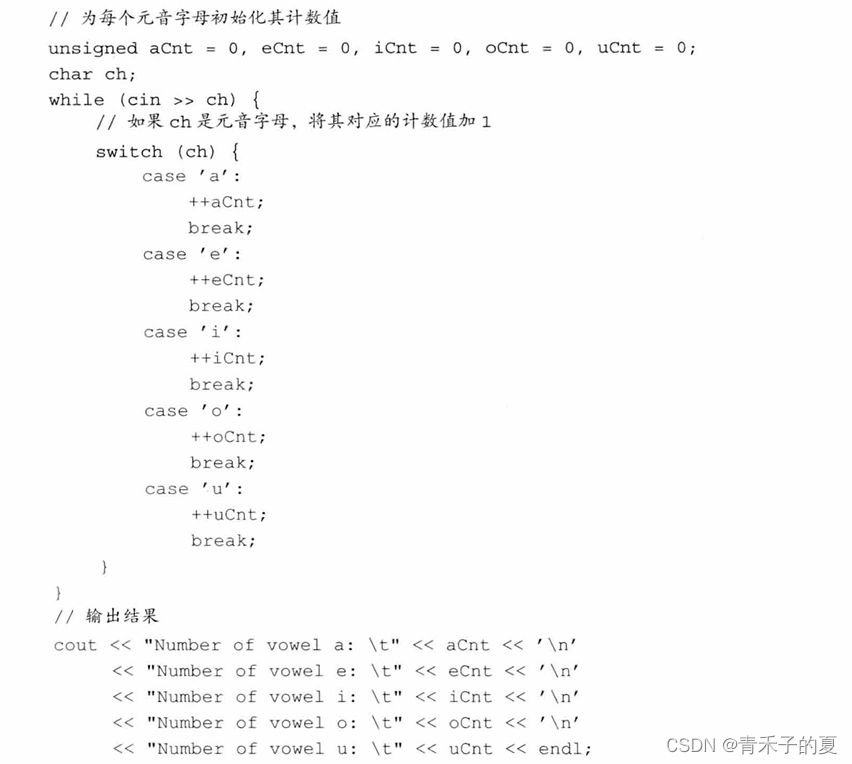 // 为每个元音字母初始化其计数值
unsigned aCnt = 0, eCnt = 0, iCnt = 0, oCnt = 0, uCnt = 0;
char ch;
while (cin >> ch) {
    // 如果 ch 是元音字母，将其对应的计数值加 1
    switch (ch) {
        case 'a':
            ++aCnt;
            break;
        case 'e':
            ++eCnt;
            break;
        case 'i':
            ++iCnt;
            break;
        case 'o':
            ++oCnt;
            break;
        case 'u':
            ++uCnt;
            break;
    }
}
// 输出结果
cout << "Number of vowel a: \t" << aCnt << '\n'
     << "Number of vowel e: \t" << eCnt << '\n'
     << "Number of vowel i: \t" << iCnt << '\n'
     << "Number of vowel o: \t" << oCnt << '\n'
     << "Number of vowel u: \t" << uCnt << endl;

CSDN @青禾子的夏